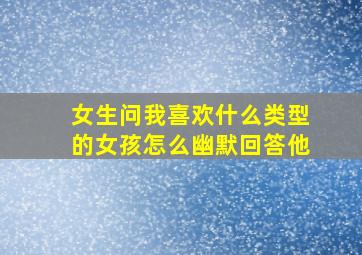 女生问我喜欢什么类型的女孩怎么幽默回答他